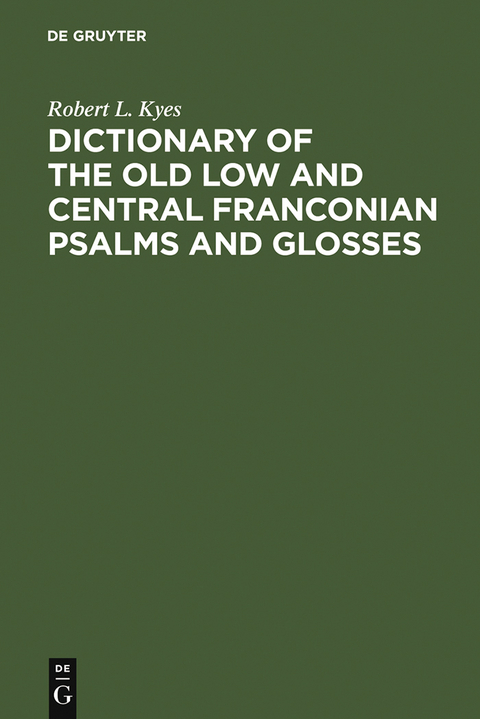 DE GRUYTER

Robert L. Kyes

DICTIONARY OF THE OLD LOW AND CENTRAL FRANCONIAN PSALMS AND GLOSSES

DE
G